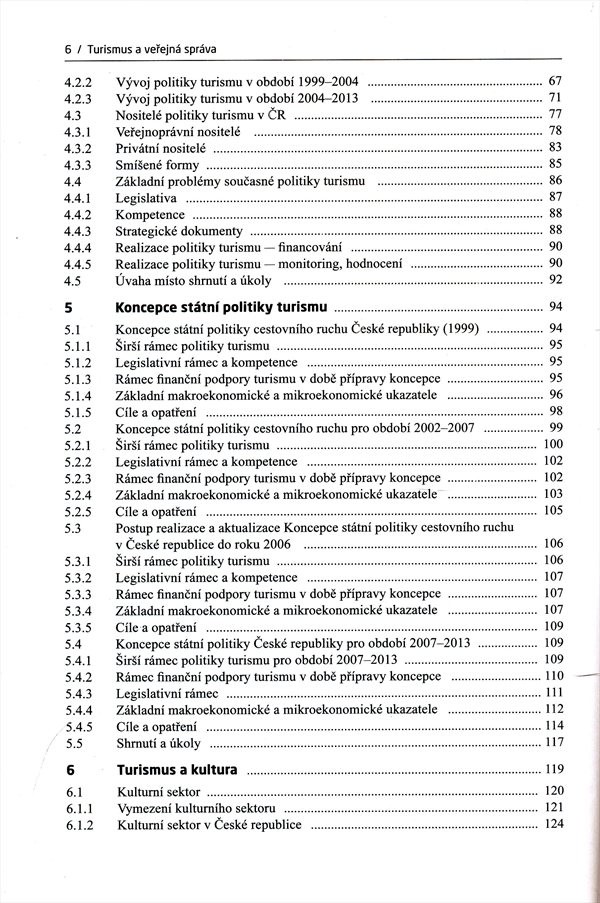 6 / Turismus a veřejná správa

4.2.2 Vývoj politiky turismu v období 1999–2004 ........ 67
4.2.3 Vývoj politiky turismu v období 2004–2013 ........ 71
4.3 Nositelé politiky turismu v ČR ........ 77
4.3.1 Veřejnoprávní nositelé ........ 78
4.3.2 Privátní nositelé ........ 83
4.3.3 Smíšené formy ........ 85
4.4 Základní problémy současné politiky turismu ........ 86
4.4.1 Legislativa ........ 87
4.4.2 Kompetence ........ 88
4.4.3 Strategické dokumenty ........ 88
4.4.4 Realizace politiky turismu — financování ........ 90
4.4.5 Realizace politiky turismu — monitoring, hodnocení ........ 90
4.5 Úvaha místo shrnutí a úkoly ........ 92

5 Koncepce státní politiky turismu ........ 94
5.1 Koncepce státní politiky cestovního ruchu České republiky (1999) ........ 94
5.1.1 Širší rámec politiky turismu ........ 95
5.1.2 Legislativní rámec a kompetence ........ 95
5.1.3 Rámec finanční podpory turismu v době přípravy koncepce ........ 95
5.1.4 Základní makroekonomické a mikroekonomické ukazatele ........ 96
5.1.5 Cíle a opatření ........ 98
5.2 Koncepce státní politiky cestovního ruchu pro období 2002–2007 ........ 99
5.2.1 Širší rámec politiky turismu ........ 100
5.2.2 Legislativní rámec a kompetence ........ 102
5.2.3 Rámec finanční podpory turismu v době přípravy koncepce ........ 102
5.2.4 Základní makroekonomické a mikroekonomické ukazatele ........ 103
5.2.5 Cíle a opatření ........ 105
5.3 Postup realizace a aktualizace Koncepce státní politiky cestovního ruchu v České republice do roku 2006 ........ 106
5.3.1 Širší rámec politiky turismu ........ 106
5.3.2 Legislativní rámec a kompetence ........ 107
5.3.3 Rámec finanční podpory turismu v době přípravy koncepce ........ 107
5.3.4 Základní makroekonomické a mikroekonomické ukazatele ........ 107
5.3.5 Cíle a opatření ........ 109
5.4 Koncepce státní politiky České republiky pro období 2007–2013 ........ 109
5.4.1 Širší rámec politiky turismu pro období 2007–2013 ........ 109
5.4.2 Rámec finanční podpory turismu v době přípravy koncepce ........ 110
5.4.3 Legislativní rámec ........ 111
5.4.4 Základní makroekonomické a mikroekonomické ukazatele ........ 112
5.4.5 Cíle a opatření ........ 114
5.5 Shrnutí a úkoly ........ 117

6 Turismus a kultura ........ 119
6.1 Kulturní sektor ........ 120
6.1.1 Vymezení kulturního sektoru ........ 121
6.1.2 Kulturní sektor v České republice ........ 124